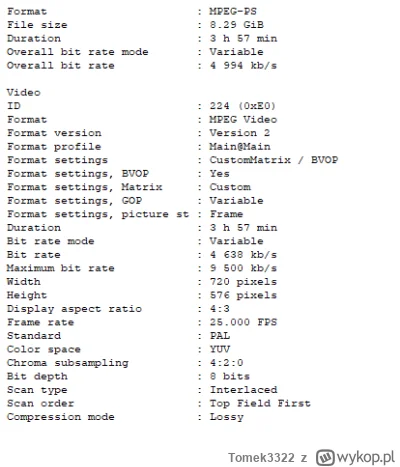 Format : MPEG-PS
File size : 8.29 GiB
Duration : 3 h 57 min
Overall bit rate mode : Variable
Overall bit rate : 4 994 kb/s

Video
ID : 224 (0xE0)
Format : MPEG Video
Format version : Version 2
Format profile : Main@Main
Format settings : CustomMatrix / BVOP
Format settings, BVOP : Yes
Format settings, Matrix : Custom
Format settings, GOP : Variable
Format settings, picture st : Frame
Duration : 3 h 57 min
Bit rate mode : Variable
Bit rate : 4 638 kb/s
Maximum bit rate : 9 500 kb/s
Width : 720 pixels
Height : 576 pixels
Display aspect ratio : 4:3
Frame rate : 25.000 FPS
Standard : PAL
Color space : YUV
Chroma subsampling : 4:2:0
Bit depth : 8 bits
Scan type : Interlaced
Scan order : Top Field First
Compression mode : Lossy

Tomek3322 z wykop.pl